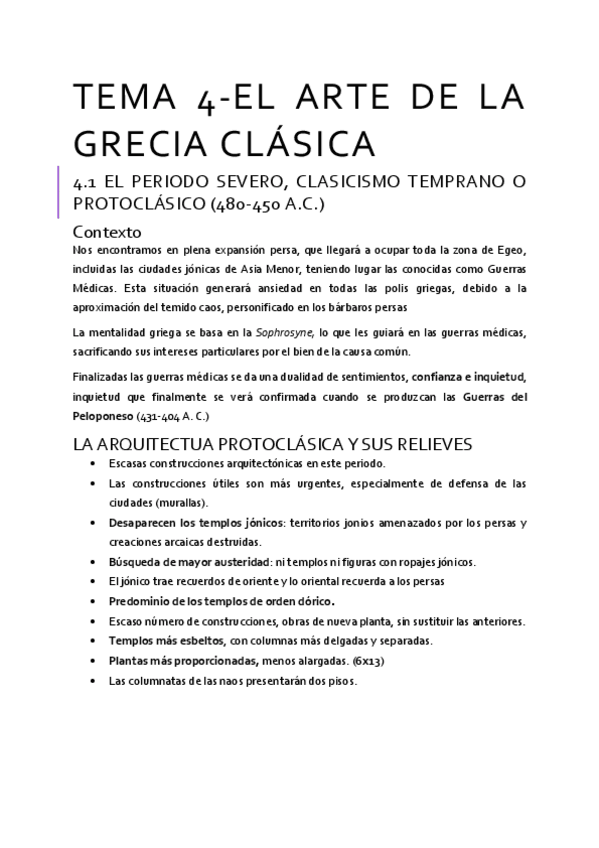 TEMA 4-EL ARTE DE LA GRECIA CLÁSICA

4.1 EL PERIODO SEVERO, CLASICISMO TEMPRANO O PROTOCLÁSICO (480-450 A.C.)

Contexto

Nos encontramos en plena expansión persa, que llegará a ocupar toda la zona de Egeo, incluidas las ciudades jónicas de Asia Menor, teniendo lugar las conocidas como Guerras Médicas. Esta situación generará ansiedad en todas las polis griegas, debido a la aproximación del temido caos, personificado en los bárbaros persas

La mentalidad griega se basa en la Sophrosyne, lo que les guiará en las guerras médicas, sacrificando sus intereses particulares por el bien de la causa común.

Finalizadas las guerras médicas se da una dualidad de sentimientos, confianza e inquietud, inquietud que finalmente se verá confirmada cuando se produzcan las Guerras del Peloponeso (431-404 A. C.)

LA ARQUITECTUA PROTOCLÁSICA Y SUS RELIEVES

• Escasas construcciones arquitectónicas en este periodo.
• Las construcciones útiles son más urgentes, especialmente de defensa de las ciudades (murallas).
• Desaparecen los templos jónicos: territorios jonios amenazados por los persas y creaciones arcaicas destruidas.
• Búsqueda de mayor austeridad: ni templos ni figuras con ropajes jónicos.
• El jónico trae recuerdos de oriente y lo oriental recuerda a los persas
• Predominio de los templos de orden dórico.
• Escaso número de construcciones, obras de nueva planta, sin sustituir las anteriores.
• Templos más esbeltos, con columnas más delgadas y separadas.
• Plantas más proporcionadas, menos alargadas. (6x13)
• Las columnatas de las naos presentarán dos pisos.